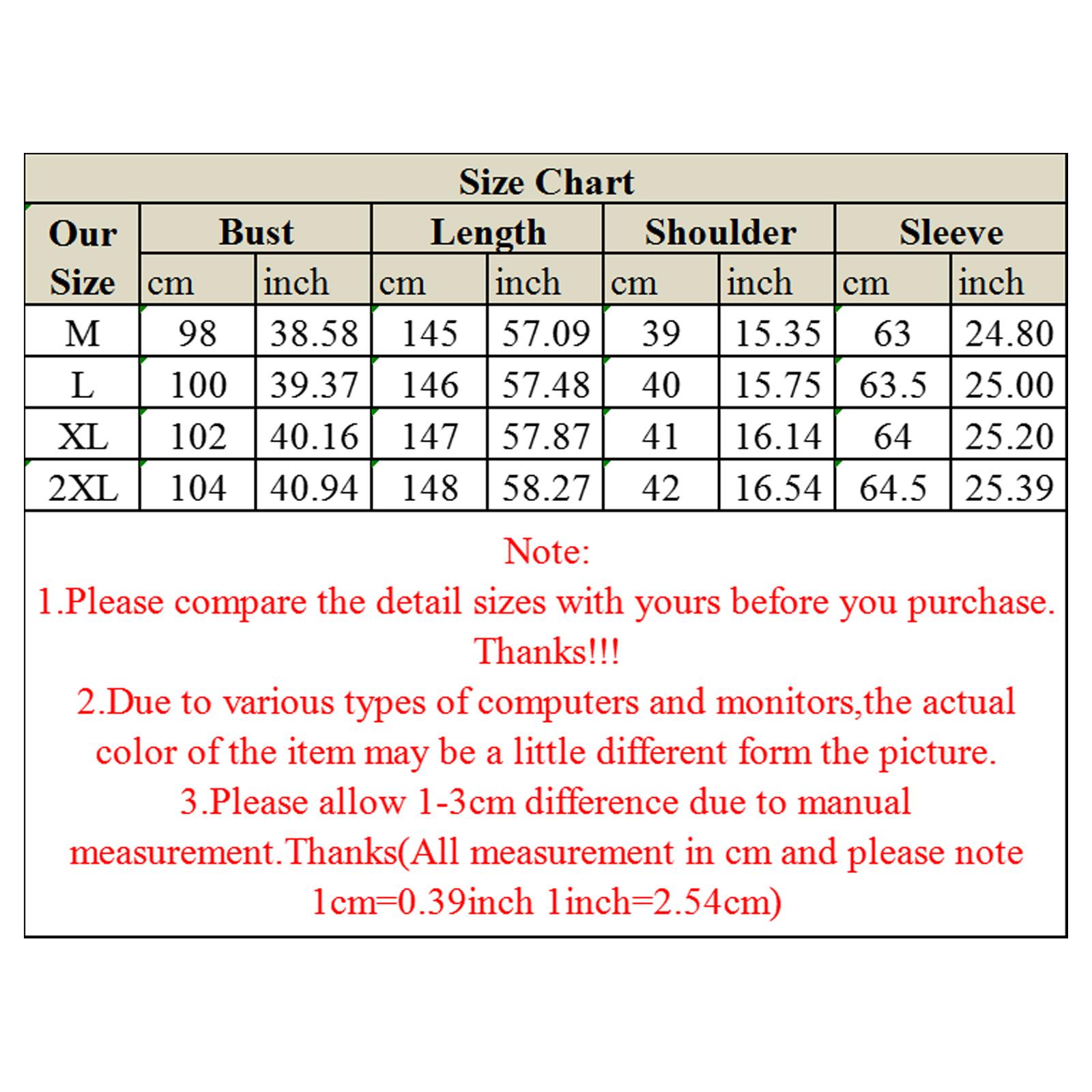 Size Chart

| Our Size | Bust cm | Bust inch | Length cm | Length inch | Shoulder cm | Shoulder inch | Sleeve cm | Sleeve inch |
|---|---|---|---|---|---|---|---|---|
| M | 98 | 38.58 | 145 | 57.09 | 39 | 15.35 | 63 | 24.80 |
| L | 100 | 39.37 | 146 | 57.48 | 40 | 15.75 | 63.5 | 25.00 |
| XL | 102 | 40.16 | 147 | 57.87 | 41 | 16.14 | 64 | 25.20 |
| 2XL | 104 | 40.94 | 148 | 58.27 | 42 | 16.54 | 64.5 | 25.39 |

Note:
1.Please compare the detail sizes with yours before you purchase. Thanks!!!
2.Due to various types of computers and monitors,the actual color of the item may be a little different form the picture.
3.Please allow 1-3cm difference due to manual measurement.Thanks(All measurement in cm and please note 1cm=0.39inch 1inch=2.54cm)